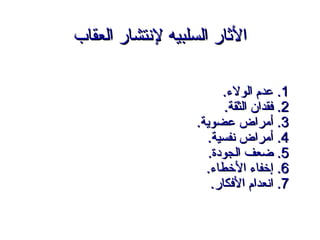 الأثار السلبيه لإنتشار العقاب

1. عدم الولاء.
2. فقدان الثقة.
3. أمراض عضوية.
4. أمراض نفسية.
5. ضعف الجودة.
6. إخفاء الأخطاء.
7. انعدام الأفكار.